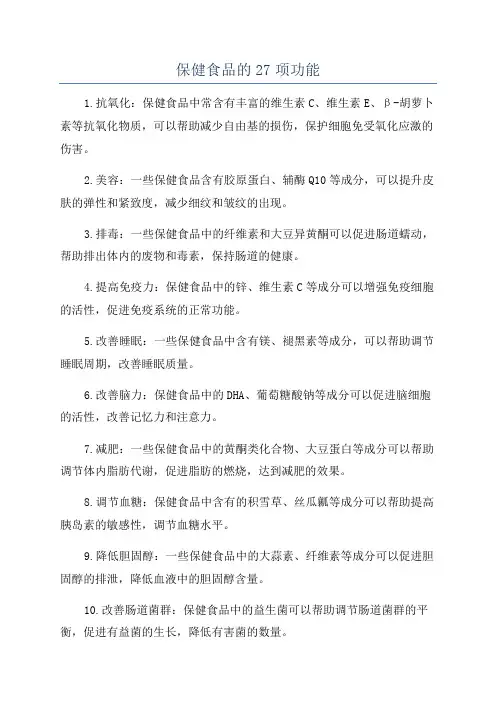 保健食品的 27 项功能

1.抗氧化：保健食品中常含有丰富的维生素 C、维生素 E、β-胡萝卜素等抗氧化物质，可以帮助减少自由基的损伤，保护细胞免受氧化应激的伤害。

2.美容：一些保健食品含有胶原蛋白、辅酶 Q10 等成分，可以提升皮肤的弹性和紧致度，减少细纹和皱纹的出现。

3.排毒：一些保健食品中的纤维素和大豆异黄酮可以促进肠道蠕动，帮助排出体内的废物和毒素，保持肠道的健康。

4.提高免疫力：保健食品中的锌、维生素 C 等成分可以增强免疫细胞的活性，促进免疫系统的正常功能。

5.改善睡眠：一些保健食品中含有镁、褪黑素等成分，可以帮助调节睡眠周期，改善睡眠质量。

6.改善脑力：保健食品中的 DHA、葡萄糖酸钠等成分可以促进脑细胞的活性，改善记忆力和注意力。

7.减肥：一些保健食品中的黄酮类化合物、大豆蛋白等成分可以帮助调节体内脂肪代谢，促进脂肪的燃烧，达到减肥的效果。

8.调节血糖：保健食品中含有的积雪草、丝瓜瓤等成分可以帮助提高胰岛素的敏感性，调节血糖水平。

9.降低胆固醇：一些保健食品中的大蒜素、纤维素等成分可以促进胆固醇的排泄，降低血液中的胆固醇含量。

10.改善肠道菌群：保健食品中的益生菌可以帮助调节肠道菌群的平衡，促进有益菌的生长，降低有害菌的数量。